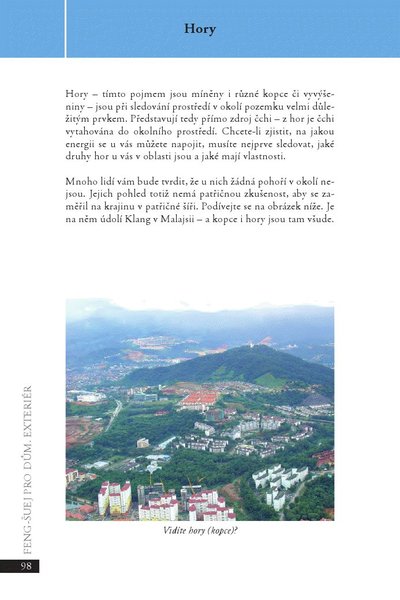 Hory

Hory – tímto pojmem jsou míněny i různé kopce či vyvýšeniny – jsou při sledování prostředí v okolí pozemku velmi důležitým prvkem. Představují tedy přímo zdroj čchi – z hor je čchi vytahována do okolního prostředí. Chcete-li zjistit, na jakou energii se u vás můžete napojit, musíte nejprve sledovat, jaké druhy hor u vás v oblasti jsou a jaké mají vlastnosti.

Mnoho lidí vám bude tvrdit, že u nich žádná pohoří v okolí nejsou. Jejich pohled totiž nemá patřičnou zkušenost, aby se zaměřil na krajinu v patřičné šíři. Podívejte se na obrázek níže. Je na něm údolí Klang v Malajsii – a kopce i hory jsou tam všude.

Vidíte hory (kopce)?

FENG-ŠUEJ PRO DŮM. EXTERIÉR

98